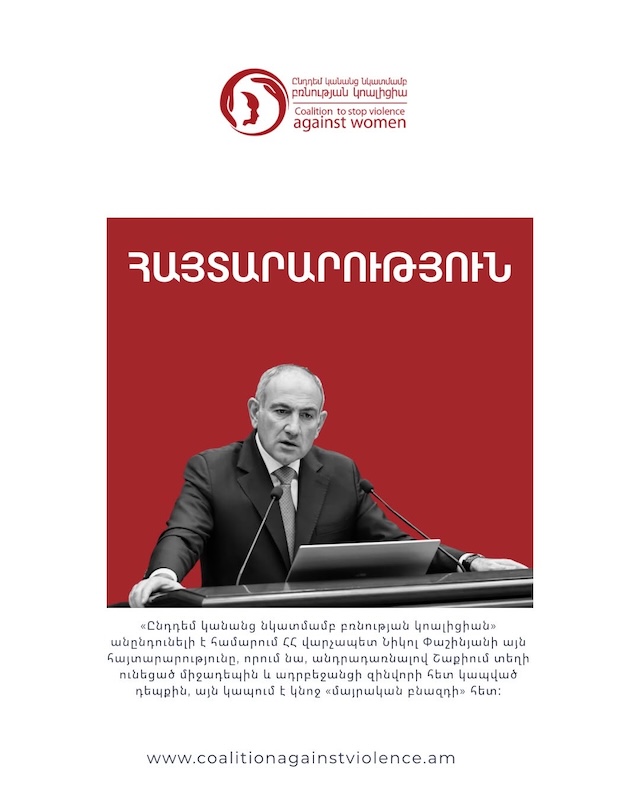 Ընդդեմ կանանց նկատմամբ բռնության կոալիցիա
Coalition to stop violence against women

ՀԱՅՏԱՐԱՐՈՒԹՅՈՒՆ

«Ընդդեմ կանանց նկատմամբ բռնության կոալիցիան» անընդունելի է համարում ՀՀ վարչապետ Նիկոլ Փաշինյանի այն հայտարարությունը, որում նա, անդրադառնալով Շաքիում տեղի ունեցած միջադեպին և ադրբեջանցի զինվորի հետ կապված դեպքին, այն կապում է կնոջ «մայրական բնազդի» հետ:

www.coalitionagainstviolence.am